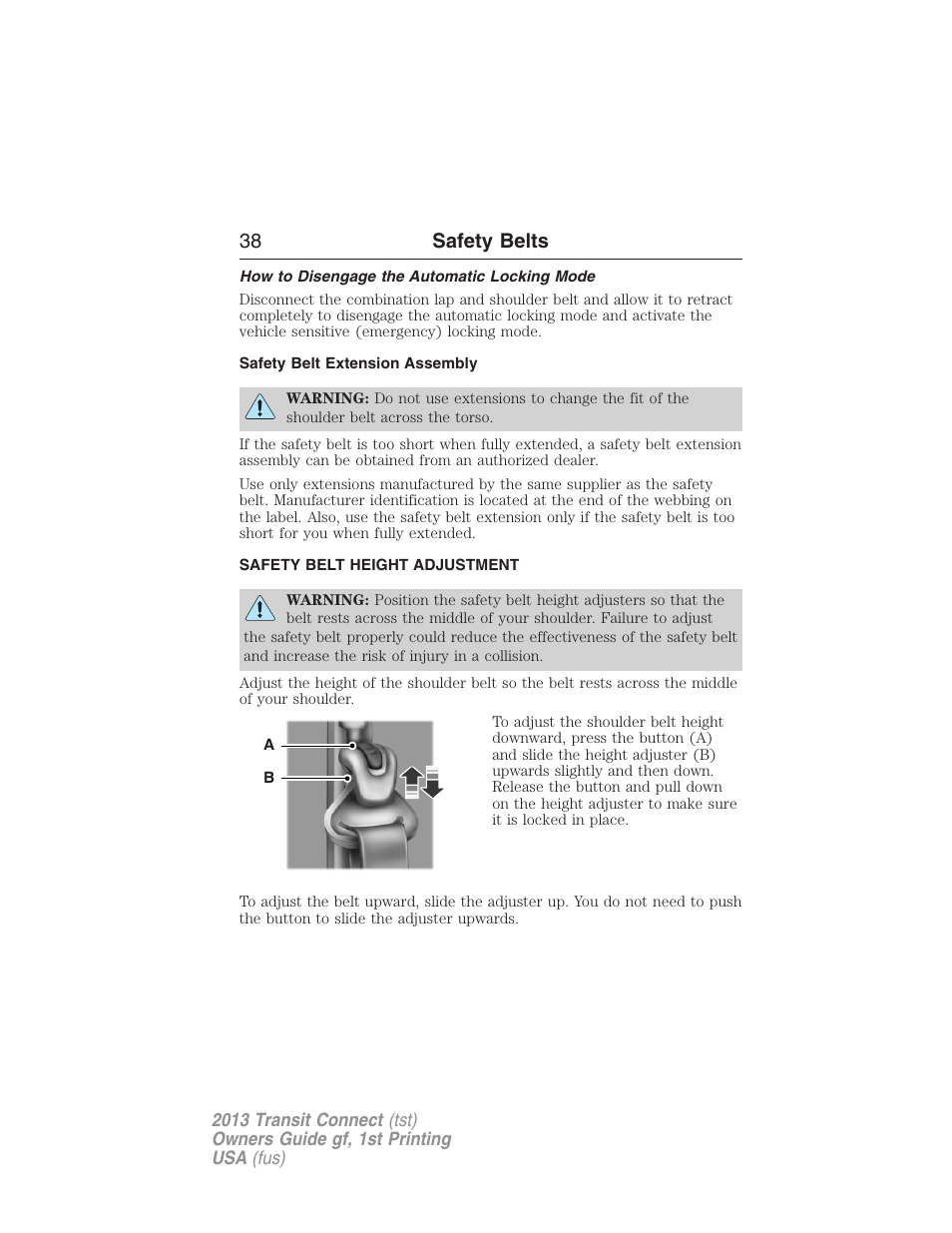 38 Safety Belts

How to Disengage the Automatic Locking Mode

Disconnect the combination lap and shoulder belt and allow it to retract completely to disengage the automatic locking mode and activate the vehicle sensitive (emergency) locking mode.

Safety Belt Extension Assembly

WARNING: Do not use extensions to change the fit of the shoulder belt across the torso.

If the safety belt is too short when fully extended, a safety belt extension assembly can be obtained from an authorized dealer.

Use only extensions manufactured by the same supplier as the safety belt. Manufacturer identification is located at the end of the webbing on the label. Also, use the safety belt extension only if the safety belt is too short for you when fully extended.

SAFETY BELT HEIGHT ADJUSTMENT

WARNING: Position the safety belt height adjusters so that the belt rests across the middle of your shoulder. Failure to adjust the safety belt properly could reduce the effectiveness of the safety belt and increase the risk of injury in a collision.

Adjust the height of the shoulder belt so the belt rests across the middle of your shoulder.

A

B

To adjust the shoulder belt height downward, press the button (A) and slide the height adjuster (B) upwards slightly and then down. Release the button and pull down on the height adjuster to make sure it is locked in place.

To adjust the belt upward, slide the adjuster up. You do not need to push the button to slide the adjuster upwards.

2013 Transit Connect (tst)
Owners Guide gf, 1st Printing
USA (fus)